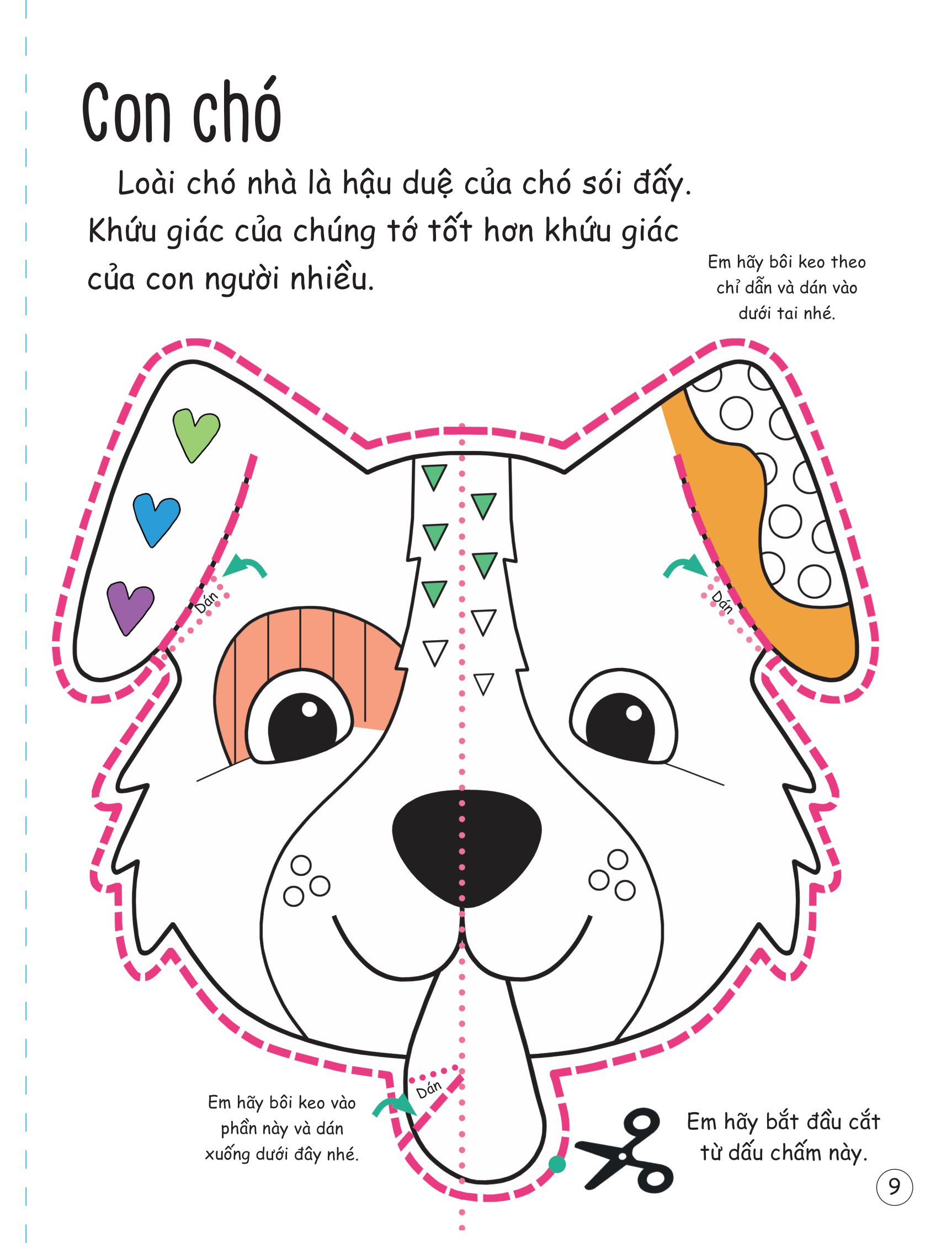 Con chó

Loài chó nhà là hậu duệ của chó sói đấy. Khứu giác của chúng tớ tốt hơn khứu giác của con người nhiều.

Em hãy bôi keo theo chỉ dẫn và dán vào dưới tai nhé.

Dán

Dán

Dán

Em hãy bôi keo vào phần này và dán xuống dưới đây nhé.

Em hãy bắt đầu cắt từ dấu chấm này.

9